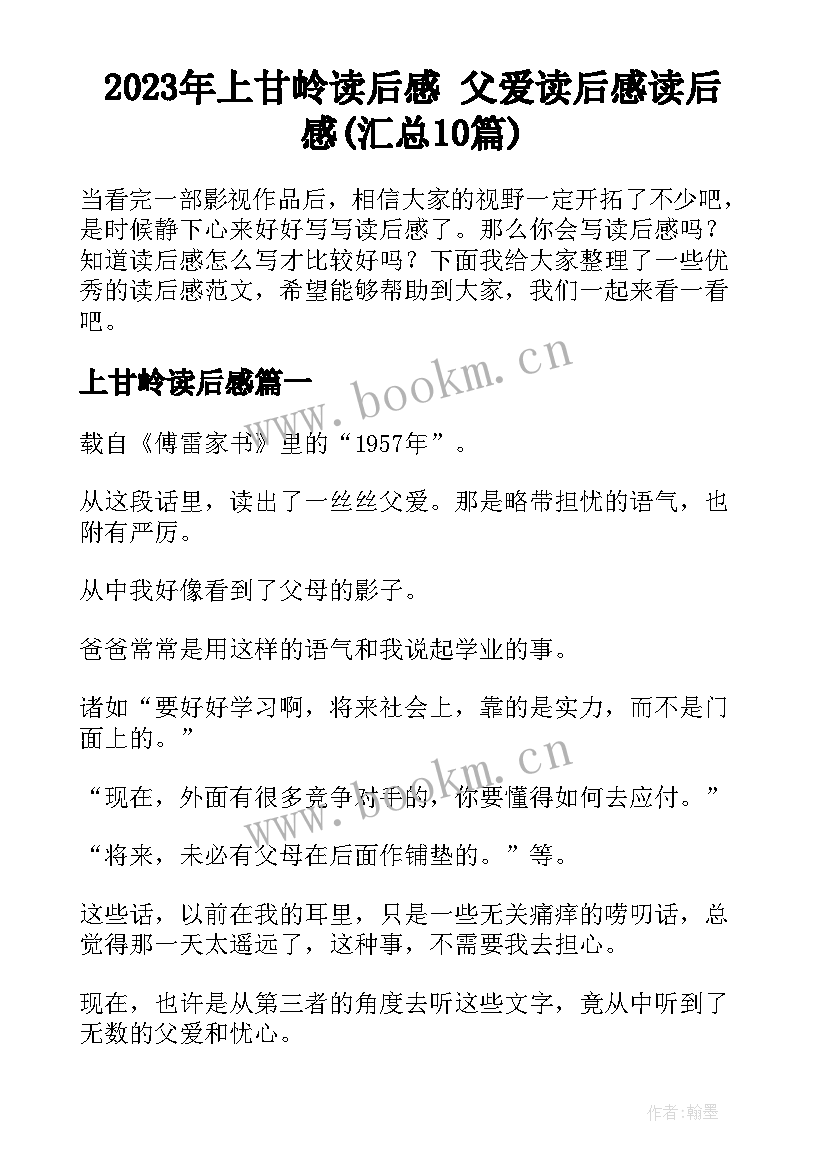 2023年上甘岭读后感 父爱读后感读后感(汇总10篇)

当看完一部影视作品后，相信大家的视野一定开拓了不少吧，是时候静下心来好好写写读后感了。那么你会写读后感吗？知道读后感怎么写才比较好吗？下面我给大家整理了一些优秀的读后感范文，希望能够帮助到大家，我们一起来看一看吧。

上甘岭读后感篇一

www.bookm.cn

载自《傅雷家书》里的“1957年”。

从这段话里，读出了一丝丝父爱。那是略带担忧的语气，也附有严厉。

从中我好像看到了父母的影子。

爸爸常常是用这样的语气和我说起学业的事。

诸如“要好好学习啊，将来社会上，靠的是实力，而不是门面上的。”

www.bookm.cn

“现在，外面有很多竞争对手的，你要懂得如何去应付。”

“将来，未必有父母在后面作铺垫的。”等。

这些话，以前在我的耳里，只是一些无关痛痒的唠叨话，总觉得那一天太遥远了，这种事，不需要我去担心。

现在，也许是从第三者的角度去听这些文字，竟从中听到了无数的父爱和忧心。

作者:翰墨